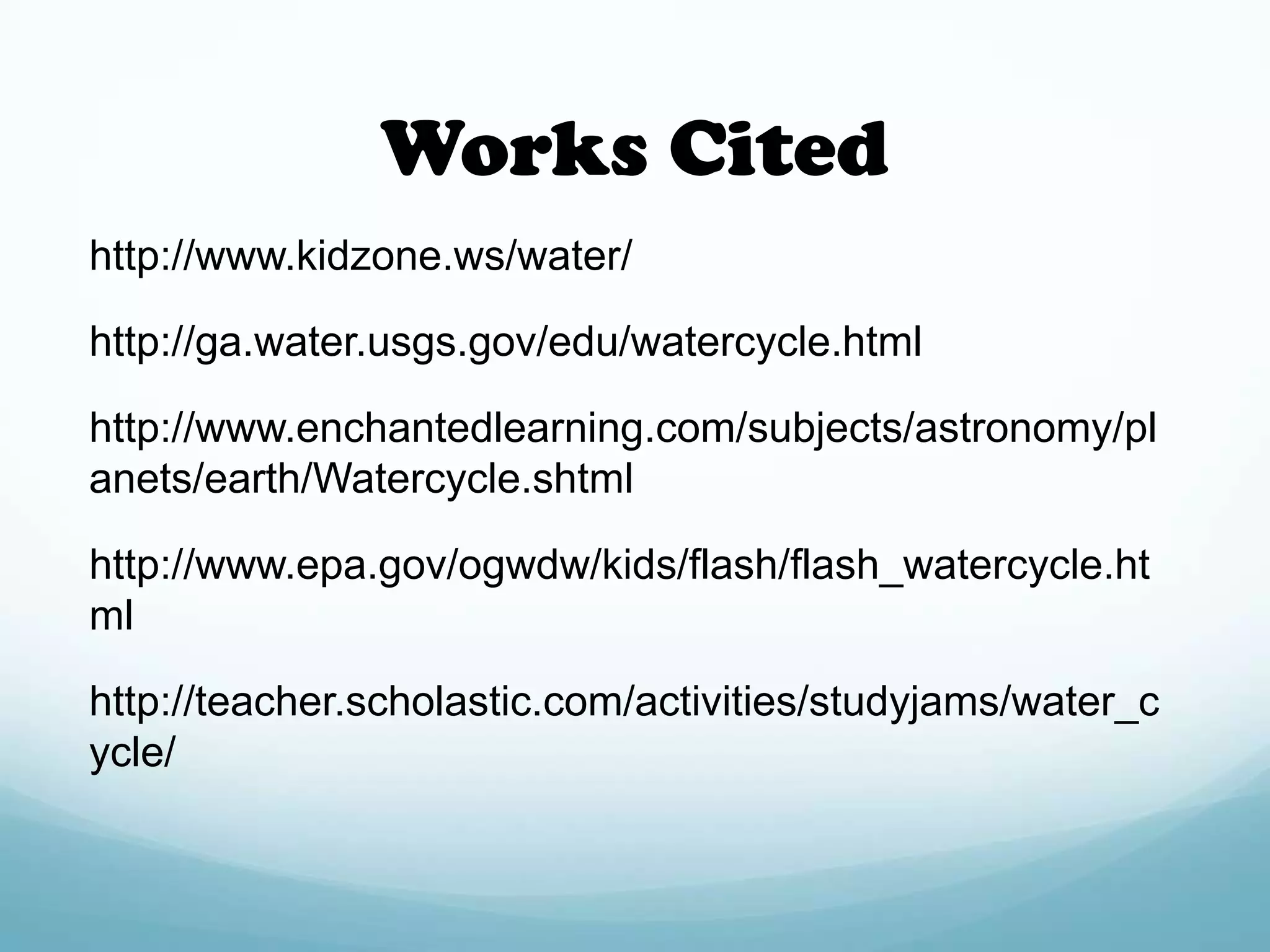 Works Cited

http://www.kidzone.ws/water/

http://ga.water.usgs.gov/edu/watercycle.html

http://www.enchantedlearning.com/subjects/astronomy/planets/earth/Watercycle.shtml

http://www.epa.gov/ogwdw/kids/flash/flash_watercycle.html

http://teacher.scholastic.com/activities/studyjams/water_cycle/